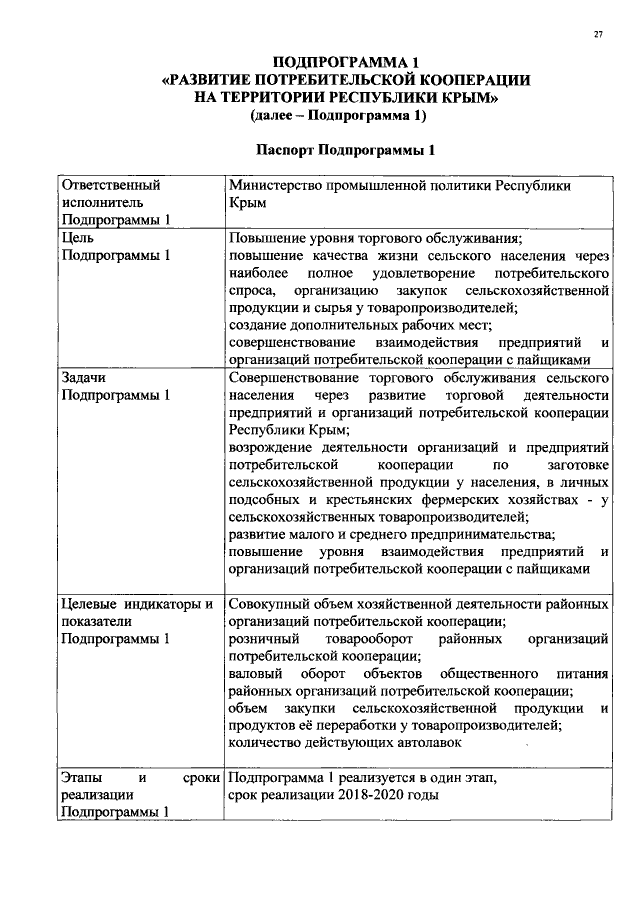 27

ПОДПРОГРАММА 1
«РАЗВИТИЕ ПОТРЕБИТЕЛЬСКОЙ КООПЕРАЦИИ НА ТЕРРИТОРИИ РЕСПУБЛИКИ КРЫМ»
(далее – Подпрограмма 1)

Паспорт Подпрограммы 1

| | |
|---|---|
| Ответственный исполнитель Подпрограммы 1 | Министерство промышленной политики Республики Крым |
| Цель Подпрограммы 1 | Повышение уровня торгового обслуживания; повышение качества жизни сельского населения через наиболее полное удовлетворение потребительского спроса, организацию закупок сельскохозяйственной продукции и сырья у товаропроизводителей; создание дополнительных рабочих мест; совершенствование взаимодействия предприятий и организаций потребительской кооперации с пайщиками |
| Задачи Подпрограммы 1 | Совершенствование торгового обслуживания сельского населения через развитие торговой деятельности предприятий и организаций потребительской кооперации Республики Крым; возрождение деятельности организаций и предприятий потребительской кооперации по заготовке сельскохозяйственной продукции у населения, в личных подсобных и крестьянских фермерских хозяйствах - у сельскохозяйственных товаропроизводителей; развитие малого и среднего предпринимательства; повышение уровня взаимодействия предприятий и организаций потребительской кооперации с пайщиками |
| Целевые индикаторы и показатели Подпрограммы 1 | Совокупный объем хозяйственной деятельности районных организаций потребительской кооперации; розничный товарооборот районных организаций потребительской кооперации; валовый оборот объектов общественного питания районных организаций потребительской кооперации; объем закупки сельскохозяйственной продукции и продуктов её переработки у товаропроизводителей; количество действующих автолавок |
| Этапы и сроки реализации Подпрограммы 1 | Подпрограмма 1 реализуется в один этап, срок реализации 2018-2020 годы |